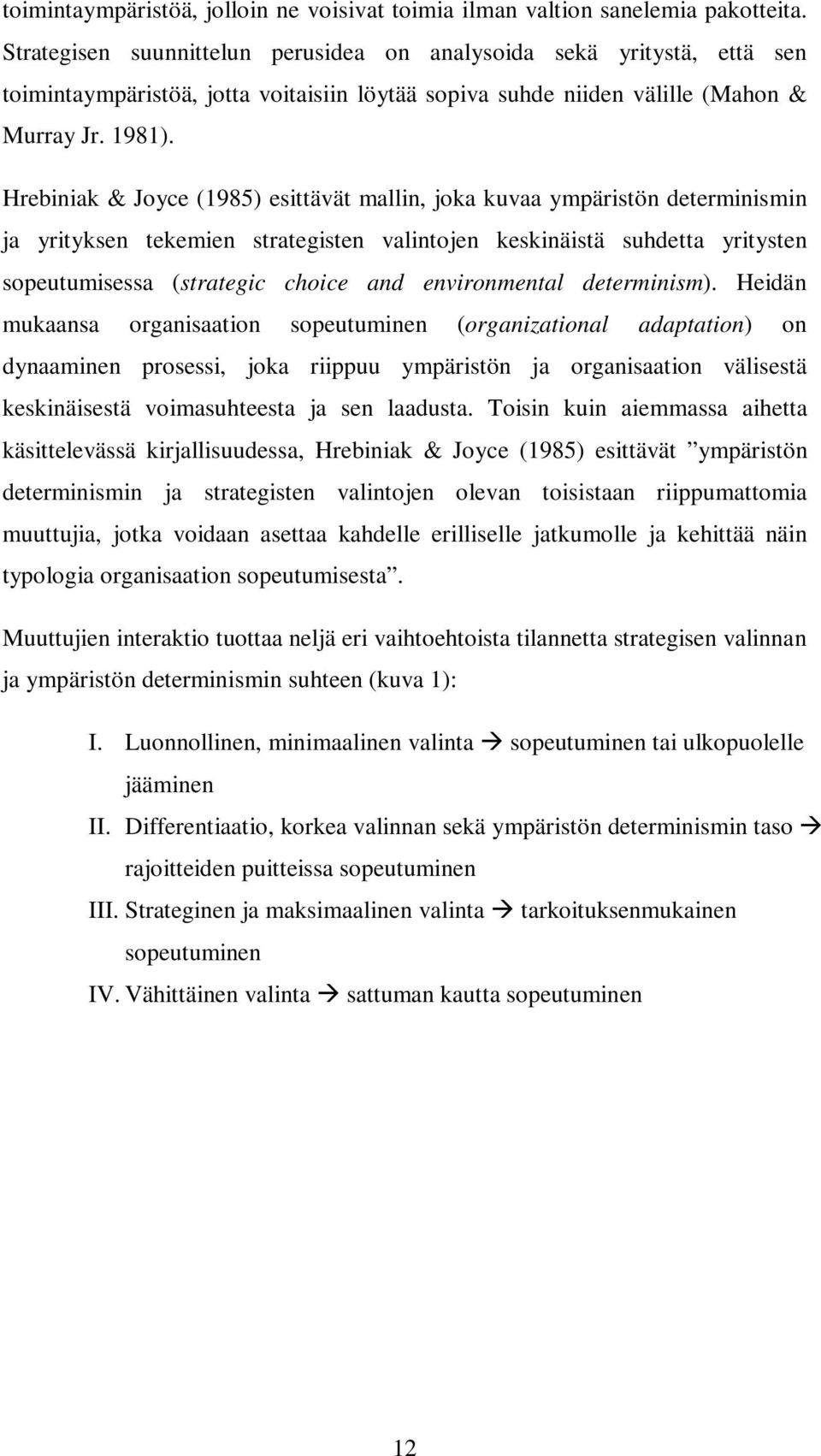 toimintaympäristöä, jolloin ne voisivat toimia ilman valtion sanelemia pakotteita. Strategisen suunnittelun perusidea on analysoida sekä yritystä, että sen toimintaympäristöä, jotta voitaisiin löytää sopiva suhde niiden välille (Mahon & Murray Jr. 1981).

Hrebiniak & Joyce (1985) esittävät mallin, joka kuvaa ympäristön determinismin ja yrityksen tekemien strategisten valintojen keskinäistä suhdetta yritysten sopeutumisessa (strategic choice and environmental determinism). Heidän mukaansa organisaation sopeutuminen (organizational adaptation) on dynaaminen prosessi, joka riippuu ympäristön ja organisaation välisestä keskinäisestä voimasuhteesta ja sen laadusta. Toisin kuin aiemmassa aihetta käsittelevässä kirjallisuudessa, Hrebiniak & Joyce (1985) esittävät ”ympäristön determinismin ja strategisten valintojen olevan toisistaan riippumattomia muuttujia, jotka voidaan asettaa kahdelle erilliselle jatkumolle ja kehittää näin typologia organisaation sopeutumisesta”.

Muuttujien interaktio tuottaa neljä eri vaihtoehtoista tilannetta strategisen valinnan ja ympäristön determinismin suhteen (kuva 1):

I. Luonnollinen, minimaalinen valinta → sopeutuminen tai ulkopuolelle jääminen
II. Differentiaatio, korkea valinnan sekä ympäristön determinismin taso → rajoitteiden puitteissa sopeutuminen
III. Strateginen ja maksimaalinen valinta → tarkoituksenmukainen sopeutuminen
IV. Vähittäinen valinta → sattuman kautta sopeutuminen

12